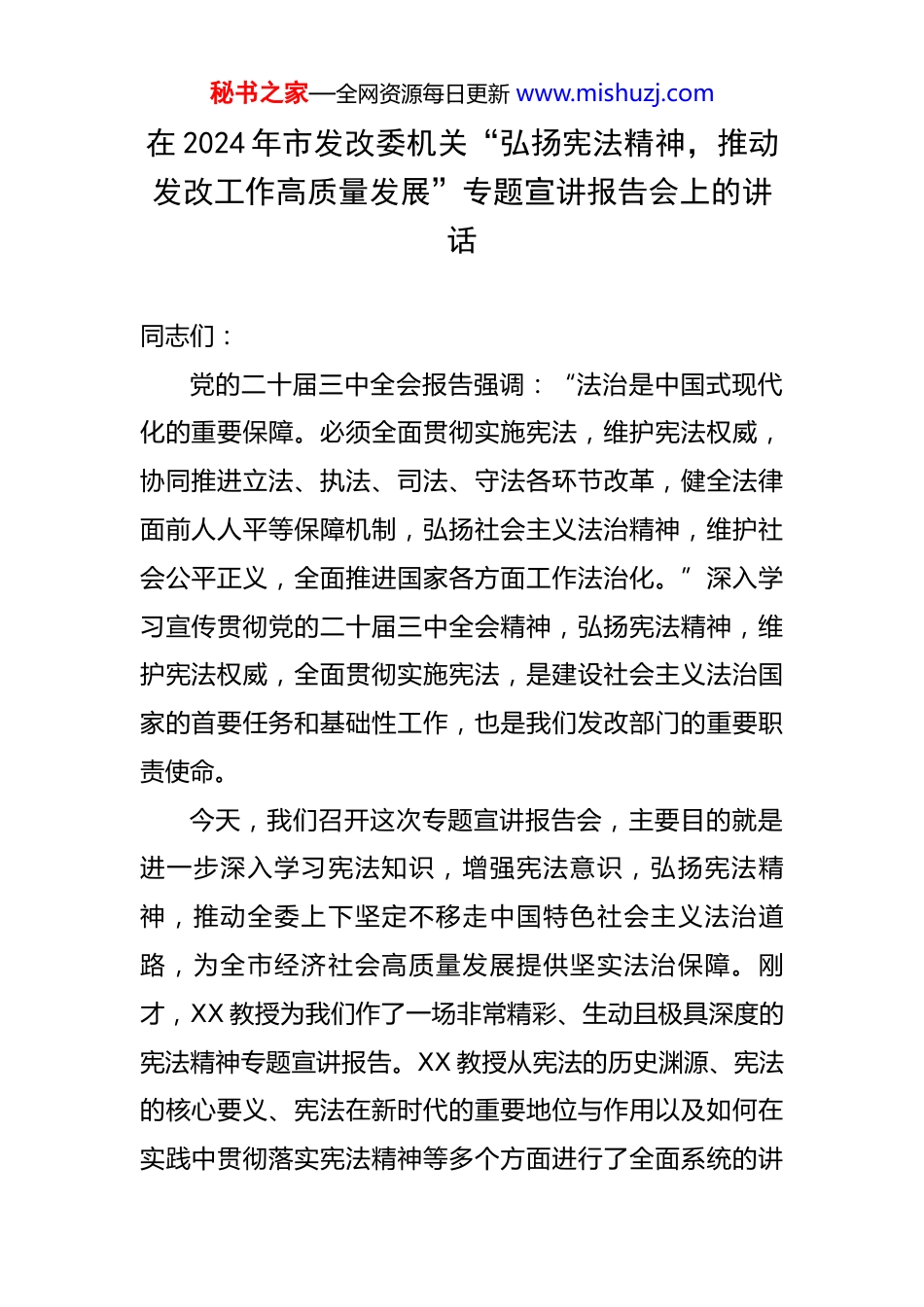 秘书之家—全网资源每日更新 www.mishuzj.com

在 2024 年市发改委机关“弘扬宪法精神，推动发改工作高质量发展”专题宣讲报告会上的讲话

同志们：

党的二十届三中全会报告强调：“法治是中国式现代化的重要保障。必须全面贯彻实施宪法，维护宪法权威，协同推进立法、执法、司法、守法各环节改革，健全法律面前人人平等保障机制，弘扬社会主义法治精神，维护社会公平正义，全面推进国家各方面工作法治化。”深入学习宣传贯彻党的二十届三中全会精神，弘扬宪法精神，维护宪法权威，全面贯彻实施宪法，是建设社会主义法治国家的首要任务和基础性工作，也是我们发改部门的重要职责使命。

今天，我们召开这次专题宣讲报告会，主要目的就是进一步深入学习宪法知识，增强宪法意识，弘扬宪法精神，推动全委上下坚定不移走中国特色社会主义法治道路，为全市经济社会高质量发展提供坚实法治保障。刚才，XX 教授为我们作了一场非常精彩、生动且极具深度的宪法精神专题宣讲报告。XX 教授从宪法的历史渊源、宪法的核心要义、宪法在新时代的重要地位与作用以及如何在实践中贯彻落实宪法精神等多个方面进行了全面系统的讲